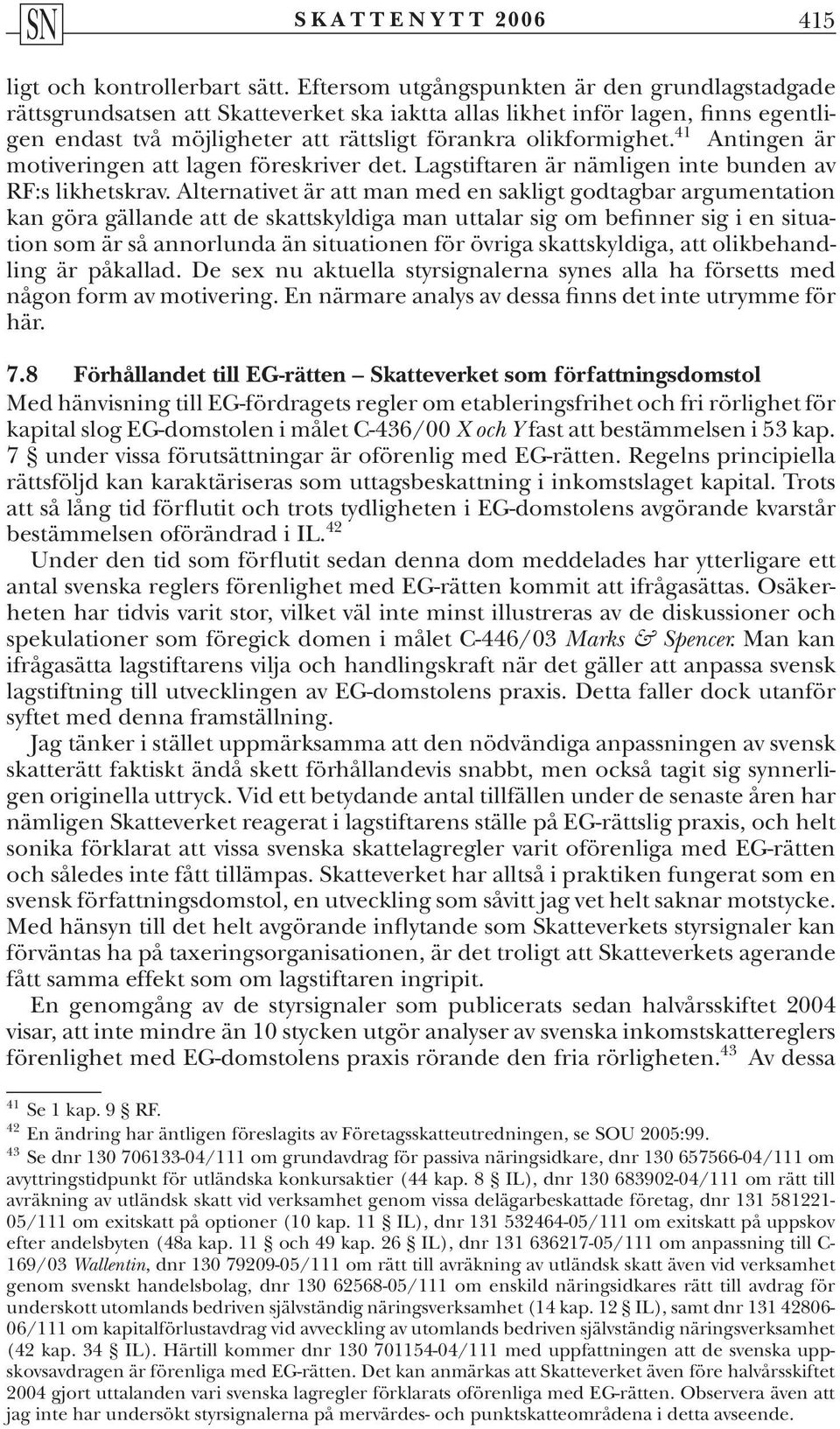 SN SKATTENYTT 2006 415

ligt och kontrollerbart sätt. Eftersom utgångspunkten är den grundlagstadgade rättsgrundsatsen att Skatteverket ska iaktta allas likhet inför lagen, finns egentligen endast två möjligheter att rättsligt förankra olikformighet.$^{41}$ Antingen är motiveringen att lagen föreskriver det. Lagstiftaren är nämligen inte bunden av RF:s likhetskrav. Alternativet är att man med en sakligt godtagbar argumentation kan göra gällande att de skattskyldiga man uttalar sig om befinner sig i en situation som är så annorlunda än situationen för övriga skattskyldiga, att olikbehandling är påkallad. De sex nu aktuella styrsignalerna synes alla ha försetts med någon form av motivering. En närmare analys av dessa finns det inte utrymme för här.

7.8 Förhållandet till EG-rätten – Skatteverket som författningsdomstol
Med hänvisning till EG-fördragets regler om etableringsfrihet och fri rörlighet för kapital slog EG-domstolen i målet C-436/00 X och Y fast att bestämmelsen i 53 kap. 7 § under vissa förutsättningar är oförenlig med EG-rätten. Regelns principiella rättsföljd kan karaktäriseras som uttagsbeskattning i inkomstslaget kapital. Trots att så lång tid förflutit och trots tydligheten i EG-domstolens avgörande kvarstår bestämmelsen oförändrad i IL.$^{42}$

Under den tid som förflutit sedan denna dom meddelades har ytterligare ett antal svenska reglers förenlighet med EG-rätten kommit att ifrågasättas. Osäkerheten har tidvis varit stor, vilket väl inte minst illustreras av de diskussioner och spekulationer som föregick domen i målet C-446/03 Marks & Spencer. Man kan ifrågasätta lagstiftarens vilja och handlingskraft när det gäller att anpassa svensk lagstiftning till utvecklingen av EG-domstolens praxis. Detta faller dock utanför syftet med denna framställning.

Jag tänker i stället uppmärksamma att den nödvändiga anpassningen av svensk skatterätt faktiskt ändå skett förhållandevis snabbt, men också tagit sig synnerligen originella uttryck. Vid ett betydande antal tillfällen under de senaste åren har nämligen Skatteverket reagerat i lagstiftarens ställe på EG-rättslig praxis, och helt sonika förklarat att vissa svenska skattelagregler varit oförenliga med EG-rätten och således inte fått tillämpas. Skatteverket har alltså i praktiken fungerat som en svensk författningsdomstol, en utveckling som såvitt jag vet helt saknar motstycke. Med hänsyn till det helt avgörande inflytande som Skatteverkets styrsignaler kan förväntas ha på taxeringsorganisationen, är det troligt att Skatteverkets agerande fått samma effekt som om lagstiftaren ingripit.

En genomgång av de styrsignaler som publicerats sedan halvårsskiftet 2004 visar, att inte mindre än 10 stycken utgör analyser av svenska inkomstskattereglers förenlighet med EG-domstolens praxis rörande den fria rörligheten.$^{43}$ Av dessa

$^{41}$ Se 1 kap. 9 § RF.
$^{42}$ En ändring har äntligen föreslagits av Företagsskatteutredningen, se SOU 2005:99.
$^{43}$ Se dnr 130 706133-04/111 om grundavdrag för passiva näringsidkare, dnr 130 657566-04/111 om avyttringstidpunkt för utländska konkursaktier (44 kap. 8 § IL), dnr 130 683902-04/111 om rätt till avräkning av utländsk skatt vid verksamhet genom vissa delägarbeskattade företag, dnr 131 581221-05/111 om exitskatt på optioner (10 kap. 11 § IL), dnr 131 532464-05/111 om exitskatt på uppskov efter andelsbyten (48a kap. 11 § och 49 kap. 26 § IL), dnr 131 636217-05/111 om anpassning till C-169/03 Wallentin, dnr 130 79209-05/111 om rätt till avräkning av utländsk skatt även vid verksamhet genom svenskt handelsbolag, dnr 130 62568-05/111 om enskild näringsidkares rätt till avdrag för underskott utomlands bedriven självständig näringsverksamhet (14 kap. 12 § IL), samt dnr 131 42806-06/111 om kapitalförlustavdrag vid avveckling av utomlands bedriven självständig näringsverksamhet (42 kap. 34 § IL). Härtill kommer dnr 130 701154-04/111 med uppfattningen att de svenska uppskovsavdragen är förenliga med EG-rätten. Det kan anmärkas att Skatteverket även före halvårsskiftet 2004 gjort uttalanden vari svenska lagregler förklarats oförenliga med EG-rätten. Observera även att jag inte har undersökt styrsignalerna på mervärdes- och punktskatteområdena i detta avseende.